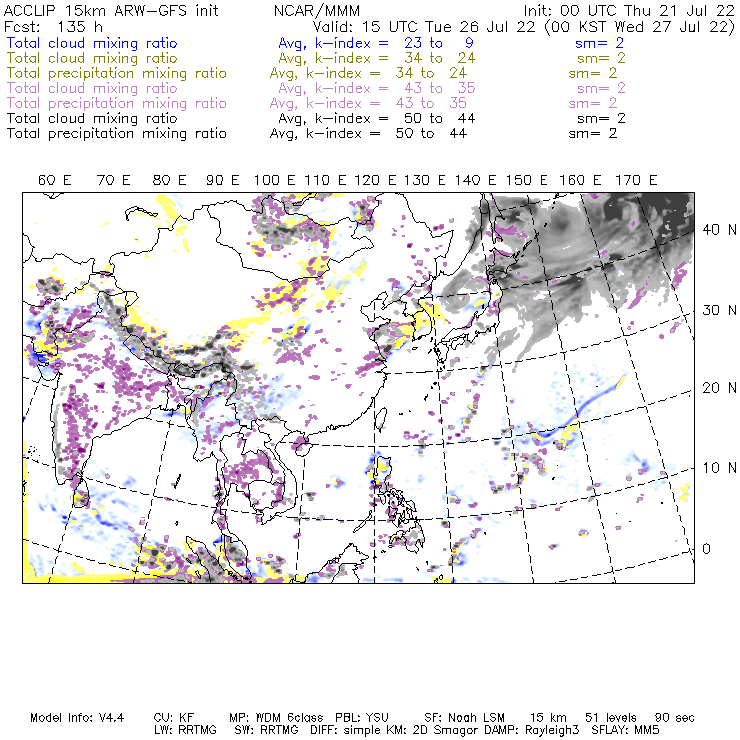 ACCLIP 15km ARW-GFS init NCAR/MMM Init: 00 UTC Thu 21 Jul 22
Fcst: 135 h Valid: 15 UTC Tue 26 Jul 22 (00 KST Wed 27 Jul 22)
Total cloud mixing ratio Avg, k-index = 23 to 9 sm= 2
Total cloud mixing ratio Avg, k-index = 34 to 24 sm= 2
Total precipitation mixing ratio Avg, k-index = 34 to 24 sm= 2
Total cloud mixing ratio Avg, k-index = 43 to 35 sm= 2
Total precipitation mixing ratio Avg, k-index = 43 to 35 sm= 2
Total cloud mixing ratio Avg, k-index = 50 to 44 sm= 2
Total precipitation mixing ratio Avg, k-index = 50 to 44 sm= 2

60 E 70 E 80 E 90 E 100 E 110 E 120 E 130 E 140 E 150 E 160 E 170 E

40 N
30 N
20 N
10 N
0

Model Info: V4.4 CU: KF MP: WDM 6class PBL: YSU SF: Noah LSM 15 km 51 levels 90 sec
LW: RRTMG SW: RRTMG DIFF: simple KM: 2D Smagor DAMP: Rayleigh3 SFLAY: MM5